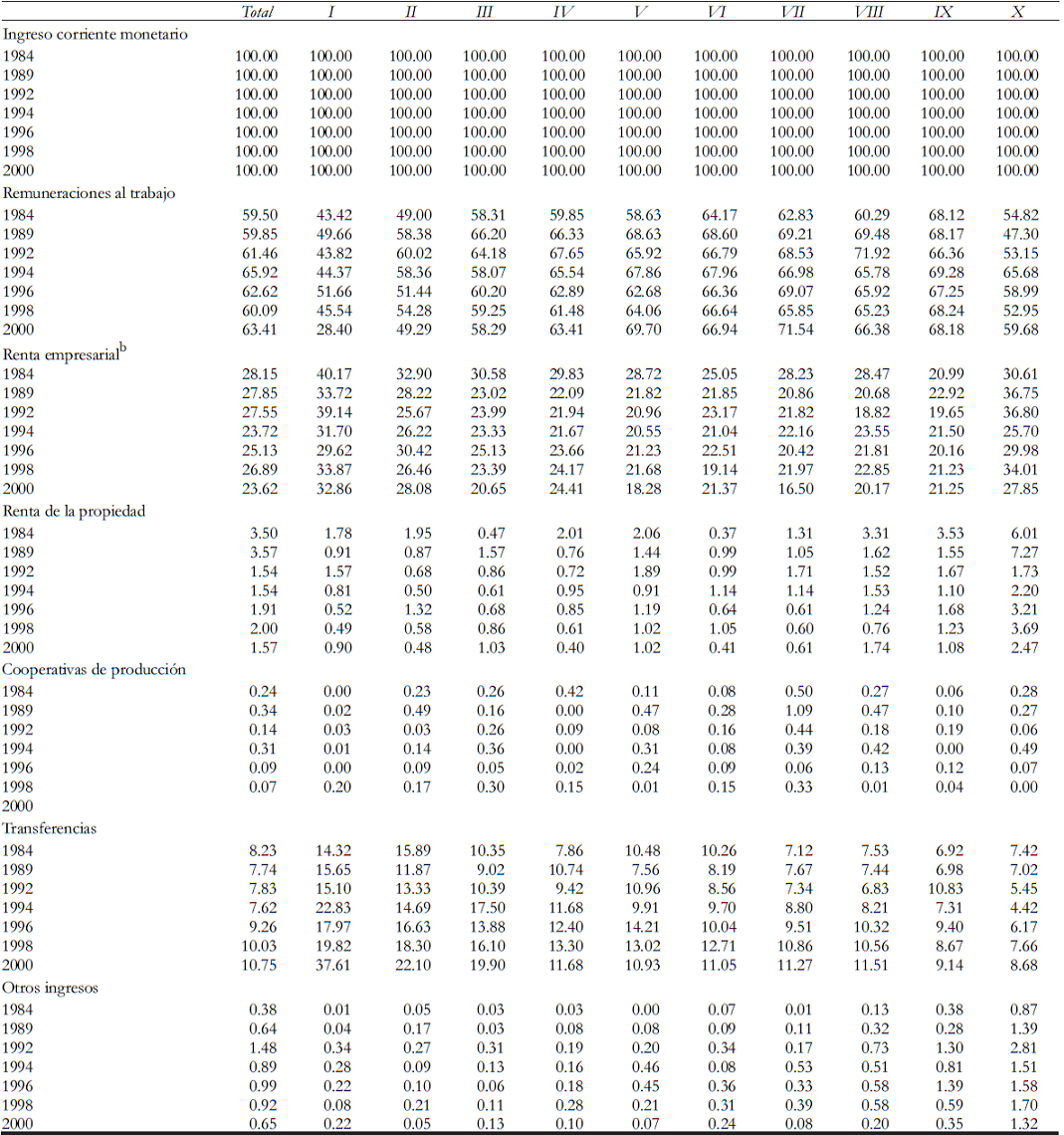 | | Total | I | II | III | IV | V | VI | VII | VIII | IX | X |
|---|---|---|---|---|---|---|---|---|---|---|---|
| Ingreso corriente monetario | | | | | | | | | | | |
| 1984 | 100.00 | 100.00 | 100.00 | 100.00 | 100.00 | 100.00 | 100.00 | 100.00 | 100.00 | 100.00 | 100.00 |
| 1989 | 100.00 | 100.00 | 100.00 | 100.00 | 100.00 | 100.00 | 100.00 | 100.00 | 100.00 | 100.00 | 100.00 |
| 1992 | 100.00 | 100.00 | 100.00 | 100.00 | 100.00 | 100.00 | 100.00 | 100.00 | 100.00 | 100.00 | 100.00 |
| 1994 | 100.00 | 100.00 | 100.00 | 100.00 | 100.00 | 100.00 | 100.00 | 100.00 | 100.00 | 100.00 | 100.00 |
| 1996 | 100.00 | 100.00 | 100.00 | 100.00 | 100.00 | 100.00 | 100.00 | 100.00 | 100.00 | 100.00 | 100.00 |
| 1998 | 100.00 | 100.00 | 100.00 | 100.00 | 100.00 | 100.00 | 100.00 | 100.00 | 100.00 | 100.00 | 100.00 |
| 2000 | 100.00 | 100.00 | 100.00 | 100.00 | 100.00 | 100.00 | 100.00 | 100.00 | 100.00 | 100.00 | 100.00 |
| Remuneraciones al trabajo | | | | | | | | | | | |
| 1984 | 59.50 | 43.42 | 49.00 | 58.31 | 59.85 | 58.63 | 64.17 | 62.83 | 60.29 | 68.12 | 54.82 |
| 1989 | 59.85 | 49.66 | 58.38 | 66.20 | 66.33 | 68.63 | 68.60 | 69.21 | 69.48 | 68.17 | 47.30 |
| 1992 | 61.46 | 43.82 | 60.02 | 64.18 | 67.65 | 65.92 | 66.79 | 68.53 | 71.92 | 66.36 | 53.15 |
| 1994 | 65.92 | 44.37 | 58.36 | 58.07 | 65.54 | 67.86 | 67.96 | 66.98 | 65.78 | 69.28 | 65.68 |
| 1996 | 62.62 | 51.66 | 51.44 | 60.20 | 62.89 | 62.68 | 66.36 | 69.07 | 65.92 | 67.25 | 58.99 |
| 1998 | 60.09 | 45.54 | 54.28 | 59.25 | 61.48 | 64.06 | 66.64 | 65.85 | 65.23 | 68.24 | 52.95 |
| 2000 | 63.41 | 28.40 | 49.29 | 58.29 | 63.41 | 69.70 | 66.94 | 71.54 | 66.38 | 68.18 | 59.68 |
| Renta empresarial$^b$ | | | | | | | | | | | |
| 1984 | 28.15 | 40.17 | 32.90 | 30.58 | 29.83 | 28.72 | 25.05 | 28.23 | 28.47 | 20.99 | 30.61 |
| 1989 | 27.85 | 33.72 | 28.22 | 23.02 | 22.09 | 21.82 | 21.85 | 20.86 | 20.68 | 22.92 | 36.75 |
| 1992 | 27.55 | 39.14 | 25.67 | 23.99 | 21.94 | 20.96 | 23.17 | 21.82 | 18.82 | 19.65 | 36.80 |
| 1994 | 23.72 | 31.70 | 26.22 | 23.33 | 21.67 | 20.55 | 21.04 | 22.16 | 23.55 | 21.50 | 25.70 |
| 1996 | 25.13 | 29.62 | 30.42 | 25.13 | 23.66 | 21.23 | 22.51 | 20.42 | 21.81 | 20.16 | 29.98 |
| 1998 | 26.89 | 33.87 | 26.46 | 23.39 | 24.17 | 21.68 | 19.14 | 21.97 | 22.85 | 21.23 | 34.01 |
| 2000 | 23.62 | 32.86 | 28.08 | 20.65 | 24.41 | 18.28 | 21.37 | 16.50 | 20.17 | 21.25 | 27.85 |
| Renta de la propiedad | | | | | | | | | | | |
| 1984 | 3.50 | 1.78 | 1.95 | 0.47 | 2.01 | 2.06 | 0.37 | 1.31 | 3.31 | 3.53 | 6.01 |
| 1989 | 3.57 | 0.91 | 0.87 | 1.57 | 0.76 | 1.44 | 0.99 | 1.05 | 1.62 | 1.55 | 7.27 |
| 1992 | 1.54 | 1.57 | 0.68 | 0.86 | 0.72 | 1.89 | 0.99 | 1.71 | 1.52 | 1.67 | 1.73 |
| 1994 | 1.54 | 0.81 | 0.50 | 0.61 | 0.95 | 0.91 | 1.14 | 1.14 | 1.53 | 1.10 | 2.20 |
| 1996 | 1.91 | 0.52 | 1.32 | 0.68 | 0.85 | 1.19 | 0.64 | 0.61 | 1.24 | 1.68 | 3.21 |
| 1998 | 2.00 | 0.49 | 0.58 | 0.86 | 0.61 | 1.02 | 1.05 | 0.60 | 0.76 | 1.23 | 3.69 |
| 2000 | 1.57 | 0.90 | 0.48 | 1.03 | 0.40 | 1.02 | 0.41 | 0.61 | 1.74 | 1.08 | 2.47 |
| Cooperativas de producción | | | | | | | | | | | |
| 1984 | 0.24 | 0.00 | 0.23 | 0.26 | 0.42 | 0.11 | 0.08 | 0.50 | 0.27 | 0.06 | 0.28 |
| 1989 | 0.34 | 0.02 | 0.49 | 0.16 | 0.00 | 0.47 | 0.28 | 1.09 | 0.47 | 0.10 | 0.27 |
| 1992 | 0.14 | 0.03 | 0.03 | 0.26 | 0.09 | 0.08 | 0.16 | 0.44 | 0.18 | 0.19 | 0.06 |
| 1994 | 0.31 | 0.01 | 0.14 | 0.36 | 0.00 | 0.31 | 0.08 | 0.39 | 0.42 | 0.00 | 0.49 |
| 1996 | 0.09 | 0.00 | 0.09 | 0.05 | 0.02 | 0.24 | 0.09 | 0.06 | 0.13 | 0.12 | 0.07 |
| 1998 | 0.07 | 0.20 | 0.17 | 0.30 | 0.15 | 0.01 | 0.15 | 0.33 | 0.01 | 0.04 | 0.00 |
| 2000 | | | | | | | | | | | |
| Transferencias | | | | | | | | | | | |
| 1984 | 8.23 | 14.32 | 15.89 | 10.35 | 7.86 | 10.48 | 10.26 | 7.12 | 7.53 | 6.92 | 7.42 |
| 1989 | 7.74 | 15.65 | 11.87 | 9.02 | 10.74 | 7.56 | 8.19 | 7.67 | 7.44 | 6.98 | 7.02 |
| 1992 | 7.83 | 15.10 | 13.33 | 10.39 | 9.42 | 10.96 | 8.56 | 7.34 | 6.83 | 10.83 | 5.45 |
| 1994 | 7.62 | 22.83 | 14.69 | 17.50 | 11.68 | 9.91 | 9.70 | 8.80 | 8.21 | 7.31 | 4.42 |
| 1996 | 9.26 | 17.97 | 16.63 | 13.88 | 12.40 | 14.21 | 10.04 | 9.51 | 10.32 | 9.40 | 6.17 |
| 1998 | 10.03 | 19.82 | 18.30 | 16.10 | 13.30 | 13.02 | 12.71 | 10.86 | 10.56 | 8.67 | 7.66 |
| 2000 | 10.75 | 37.61 | 22.10 | 19.90 | 11.68 | 10.93 | 11.05 | 11.27 | 11.51 | 9.14 | 8.68 |
| Otros ingresos | | | | | | | | | | | |
| 1984 | 0.38 | 0.01 | 0.05 | 0.03 | 0.03 | 0.00 | 0.07 | 0.01 | 0.13 | 0.38 | 0.87 |
| 1989 | 0.64 | 0.04 | 0.17 | 0.03 | 0.08 | 0.08 | 0.09 | 0.11 | 0.32 | 0.28 | 1.39 |
| 1992 | 1.48 | 0.34 | 0.27 | 0.31 | 0.19 | 0.20 | 0.34 | 0.17 | 0.73 | 1.30 | 2.81 |
| 1994 | 0.89 | 0.28 | 0.09 | 0.13 | 0.16 | 0.46 | 0.08 | 0.53 | 0.51 | 0.81 | 1.51 |
| 1996 | 0.99 | 0.22 | 0.10 | 0.06 | 0.18 | 0.45 | 0.36 | 0.33 | 0.58 | 1.39 | 1.58 |
| 1998 | 0.92 | 0.08 | 0.21 | 0.11 | 0.28 | 0.21 | 0.31 | 0.39 | 0.58 | 0.59 | 1.70 |
| 2000 | 0.65 | 0.22 | 0.05 | 0.13 | 0.10 | 0.07 | 0.24 | 0.08 | 0.20 | 0.35 | 1.32 |